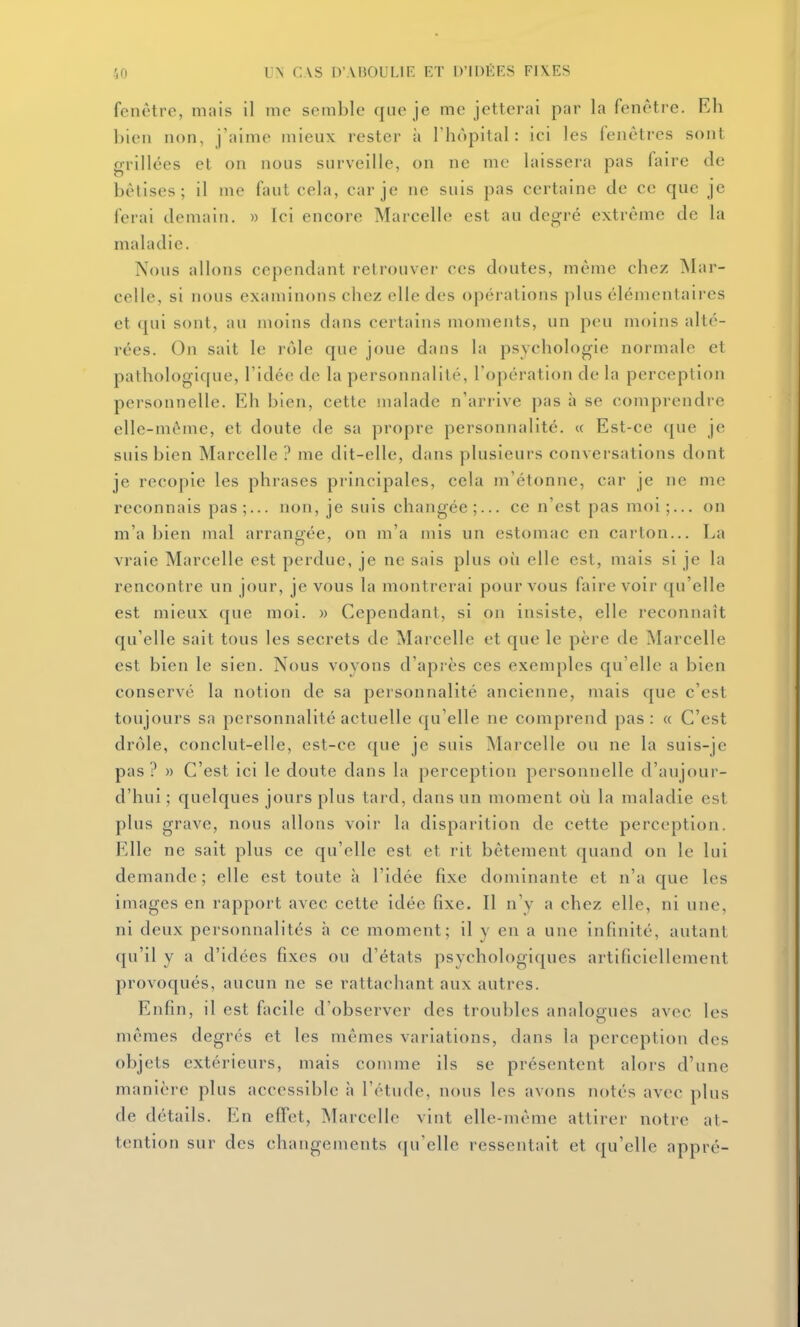 40 UN CAS D'ABOULIE ET D'IDÉES FIXES

fenêtre, mais il me semble que je me jetterai par la fenêtre. Eh bien non, j'aime mieux rester à l'hôpital : ici les fenêtres sont grillées et on nous surveille, on ne me laissera pas faire de bêtises ; il me faut cela, car je ne suis pas certaine de ce que je ferai demain. » Ici encore Marcelle est au degré extrême de la maladie.

Nous allons cependant retrouver ces doutes, même chez Marcelle, si nous examinons chez elle des opérations plus élémentaires et qui sont, au moins dans certains moments, un peu moins altérées. On sait le rôle que joue dans la psychologie normale et pathologique, l'idée de la personnalité, l'opération de la perception personnelle. Eh bien, cette malade n'arrive pas à se comprendre elle-même, et doute de sa propre personnalité. « Est-ce que je suis bien Marcelle ? me dit-elle, dans plusieurs conversations dont je recopie les phrases principales, cela m'étonne, car je ne me reconnais pas ;... non, je suis changée ;... ce n'est pas moi ;... on m'a bien mal arrangée, on m'a mis un estomac en carton... La vraie Marcelle est perdue, je ne sais plus où elle est, mais si je la rencontre un jour, je vous la montrerai pour vous faire voir qu'elle est mieux que moi. » Cependant, si on insiste, elle reconnaît qu'elle sait tous les secrets de Marcelle et que le père de Marcelle est bien le sien. Nous voyons d'après ces exemples qu'elle a bien conservé la notion de sa personnalité ancienne, mais que c'est toujours sa personnalité actuelle qu'elle ne comprend pas : « C'est drôle, conclut-elle, est-ce que je suis Marcelle ou ne la suis-je pas ? » C'est ici le doute dans la perception personnelle d'aujourd'hui ; quelques jours plus tard, dans un moment où la maladie est plus grave, nous allons voir la disparition de cette perception. Elle ne sait plus ce qu'elle est et rit bêtement quand on le lui demande ; elle est toute à l'idée fixe dominante et n'a que les images en rapport avec cette idée fixe. Il n'y a chez elle, ni une, ni deux personnalités à ce moment ; il y en a une infinité, autant qu'il y a d'idées fixes ou d'états psychologiques artificiellement provoqués, aucun ne se rattachant aux autres.

Enfin, il est facile d'observer des troubles analogues avec les mêmes degrés et les mêmes variations, dans la perception des objets extérieurs, mais comme ils se présentent alors d'une manière plus accessible à l'étude, nous les avons notés avec plus de détails. En effet, Marcelle vint elle-même attirer notre attention sur des changements qu'elle ressentait et qu'elle appré-